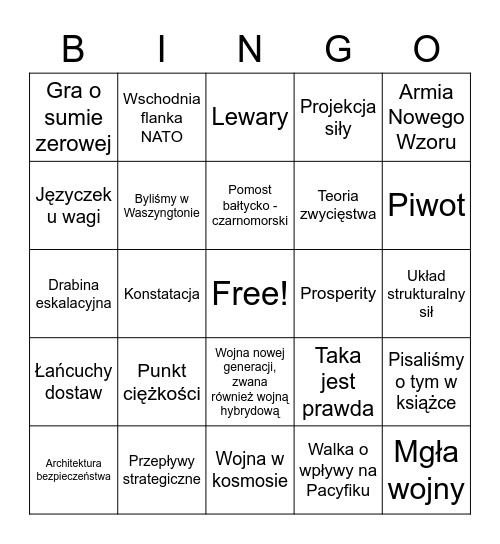 | B | I | N | G | O |
|---|---|---|---|---|
| Gra o sumie zerowej | Wschodnia flanka NATO | Lewary | Projekcja siły | Armia Nowego Wzoru |
| Języczek u wagi | Byliśmy w Waszyngtonie | Pomost bałtycko - czarnomorski | Teoria zwycięstwa | Piwot |
| Drabina eskalacyjna | Konstatacja | Free! | Prosperity | Układ strukturalny sił |
| Łańcuchy dostaw | Punkt ciężkości | Wojna nowej generacji, zwana również wojną hybrydową | Taka jest prawda | Pisaliśmy o tym w książce |
| Architektura bezpieczeństwa | Przepływy strategiczne | Wojna w kosmosie | Walka o wpływy na Pacyfiku | Mgła wojny |